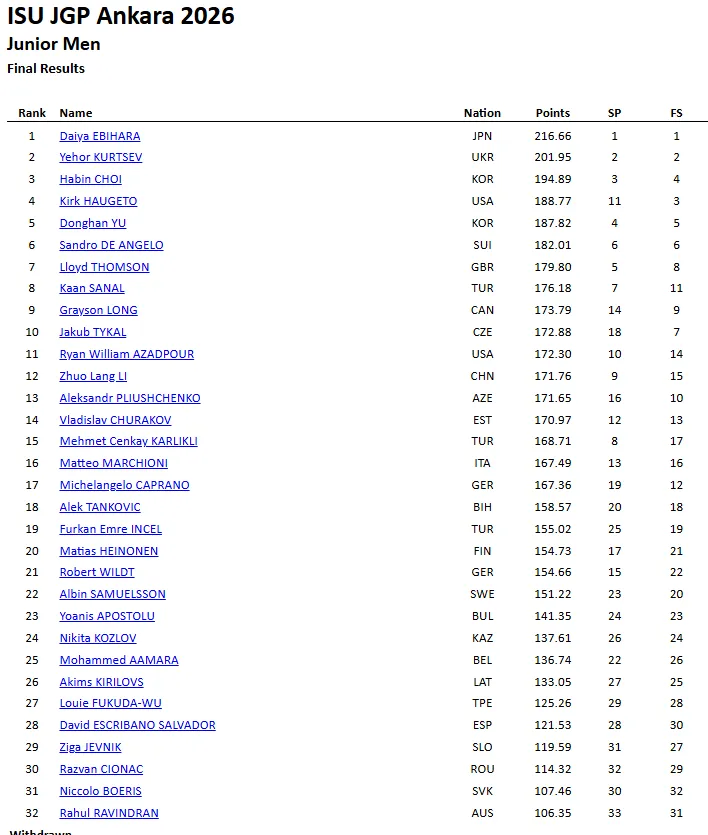 ISU JGP Ankara 2026
Junior Men
Final Results

| Rank | Name | Nation | Points | SP | FS |
|---|---|---|---|---|---|
| 1 | Daiya EBIHARA | JPN | 216.66 | 1 | 1 |
| 2 | Yehor KURTSEV | UKR | 201.95 | 2 | 2 |
| 3 | Habin CHOI | KOR | 194.89 | 3 | 4 |
| 4 | Kirk HAUGETO | USA | 188.77 | 11 | 3 |
| 5 | Donghan YU | KOR | 187.82 | 4 | 5 |
| 6 | Sandro DE ANGELO | SUI | 182.01 | 6 | 6 |
| 7 | Lloyd THOMSON | GBR | 179.80 | 5 | 8 |
| 8 | Kaan SANAL | TUR | 176.18 | 7 | 11 |
| 9 | Grayson LONG | CAN | 173.79 | 14 | 9 |
| 10 | Jakub TYKAL | CZE | 172.88 | 18 | 7 |
| 11 | Ryan William AZADPOUR | USA | 172.30 | 10 | 14 |
| 12 | Zhuo Lang LI | CHN | 171.76 | 9 | 15 |
| 13 | Aleksandr PLIUSHCHENKO | AZE | 171.65 | 16 | 10 |
| 14 | Vladislav CHURAKOV | EST | 170.97 | 12 | 13 |
| 15 | Mehmet Cenkay KARLIKLI | TUR | 168.71 | 8 | 17 |
| 16 | Matteo MARCHIONI | ITA | 167.49 | 13 | 16 |
| 17 | Michelangelo CAPRANO | GER | 167.36 | 19 | 12 |
| 18 | Alek TANKOVIC | BIH | 158.57 | 20 | 18 |
| 19 | Furkan Emre INCEL | TUR | 155.02 | 25 | 19 |
| 20 | Matias HEINONEN | FIN | 154.73 | 17 | 21 |
| 21 | Robert WILDT | GER | 154.66 | 15 | 22 |
| 22 | Albin SAMUELSSON | SWE | 151.22 | 23 | 20 |
| 23 | Yoanis APOSTOLU | BUL | 141.35 | 24 | 23 |
| 24 | Nikita KOZLOV | KAZ | 137.61 | 26 | 24 |
| 25 | Mohammed AAMARA | BEL | 136.74 | 22 | 26 |
| 26 | Akims KIRILOVS | LAT | 133.05 | 27 | 25 |
| 27 | Louie FUKUDA-WU | TPE | 125.26 | 29 | 28 |
| 28 | David ESCRIBANO SALVADOR | ESP | 121.53 | 28 | 30 |
| 29 | Ziga JEVNIK | SLO | 119.59 | 31 | 27 |
| 30 | Razvan CIONAC | ROU | 114.32 | 32 | 29 |
| 31 | Niccolo BOERIS | SVK | 107.46 | 30 | 32 |
| 32 | Rahul RAVINDRAN | AUS | 106.35 | 33 | 31 |

Withdrawn